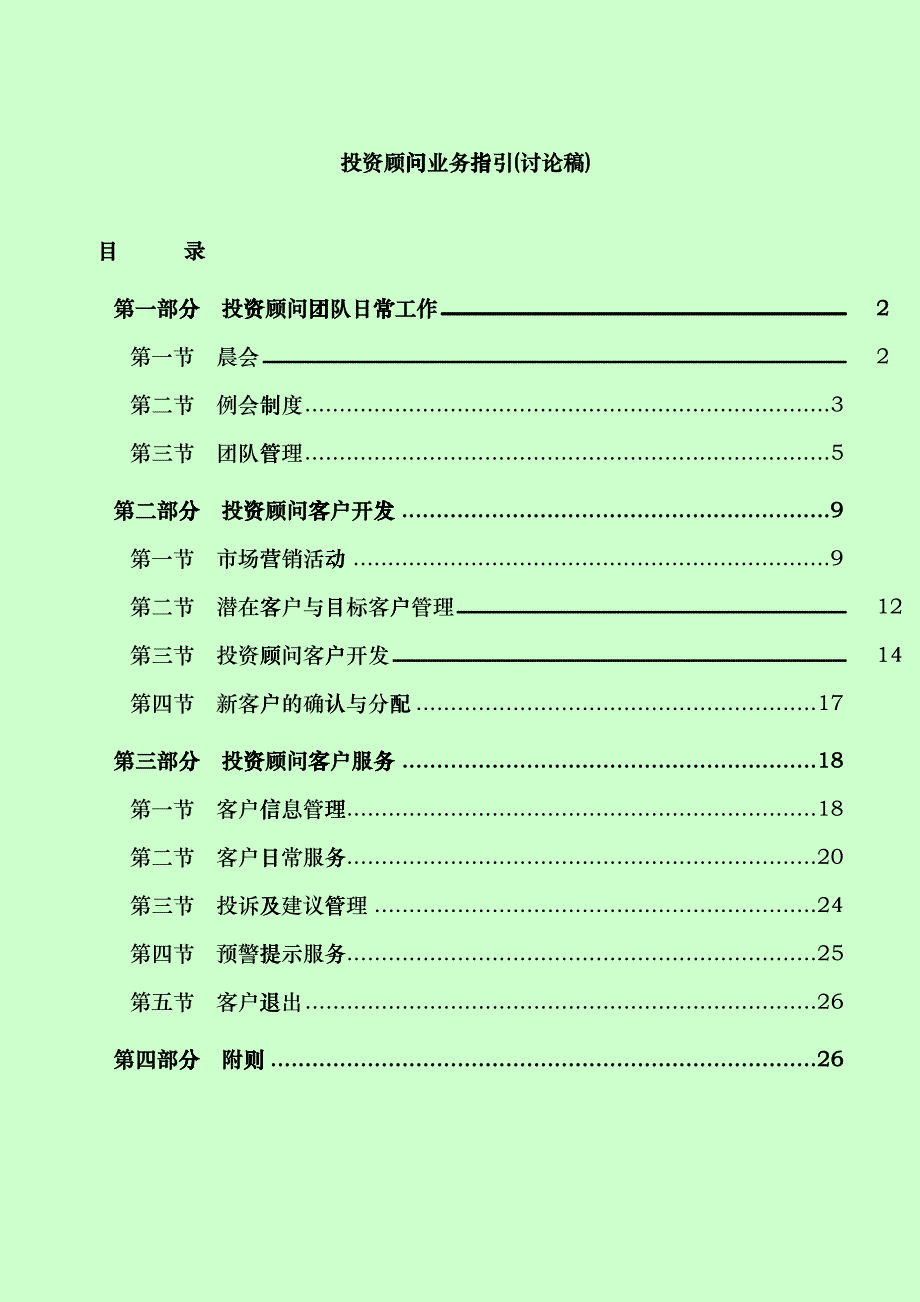 投资顾问业务指引(讨论稿)

目　　录

第一部分　投资顾问团队日常工作 2

第一节　晨会 2

第二节　例会制度 3

第三节　团队管理 5

第二部分　投资顾问客户开发 9

第一节　市场营销活动 9

第二节　潜在客户与目标客户管理 12

第三节　投资顾问客户开发 14

第四节　新客户的确认与分配 17

第三部分　投资顾问客户服务 18

第一节　客户信息管理 18

第二节　客户日常服务 20

第三节　投诉及建议管理 24

第四节　预警提示服务 25

第五节　客户退出 26

第四部分　附则 26